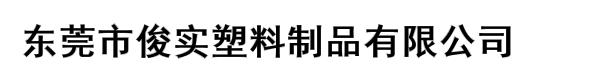 东莞市俊实塑料制品有限公司